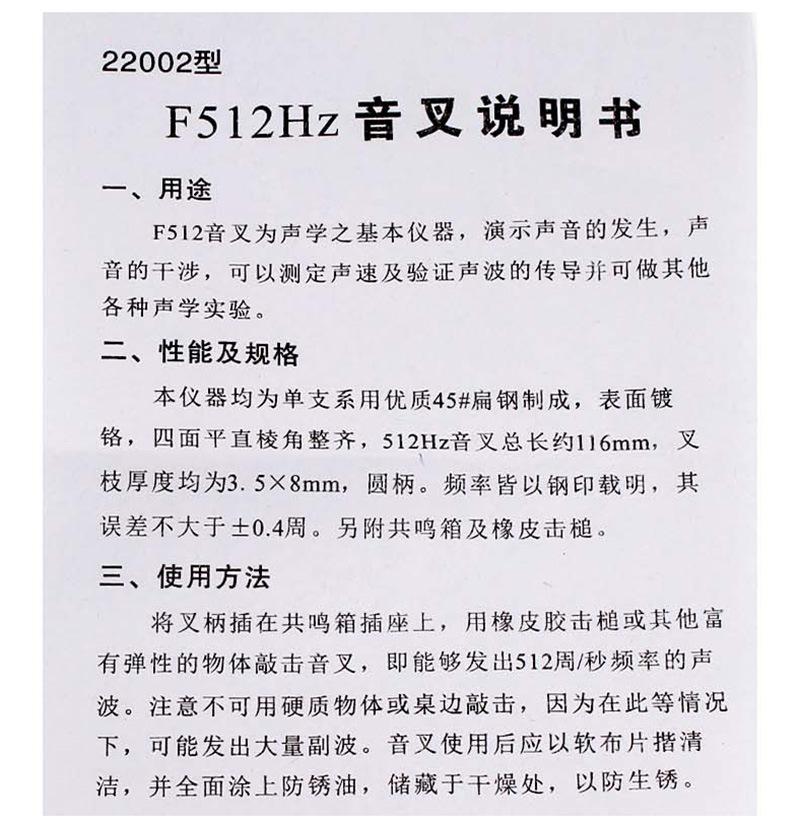 22002型

F512Hz 音叉说明书

一、用途

F512音叉为声学之基本仪器，演示声音的发生，声音的干涉，可以测定声速及验证声波的传导并可做其他各种声学实验。

二、性能及规格

本仪器均为单支系用优质45#扁钢制成，表面镀铬，四面平直棱角整齐，512Hz音叉总长约116mm，叉枝厚度均为3.5×8mm，圆柄。频率皆以钢印载明，其误差不大于±0.4周。另附共鸣箱及橡皮击槌。

三、使用方法

将叉柄插在共鸣箱插座上，用橡皮胶击槌或其他富有弹性的物体敲击音叉，即能够发出512周/秒频率的声波。注意不可用硬质物体或桌边敲击，因为在此等情况下，可能发出大量副波。音叉使用后应以软布片揩清洁，并全面涂上防锈油，储藏于干燥处，以防生锈。